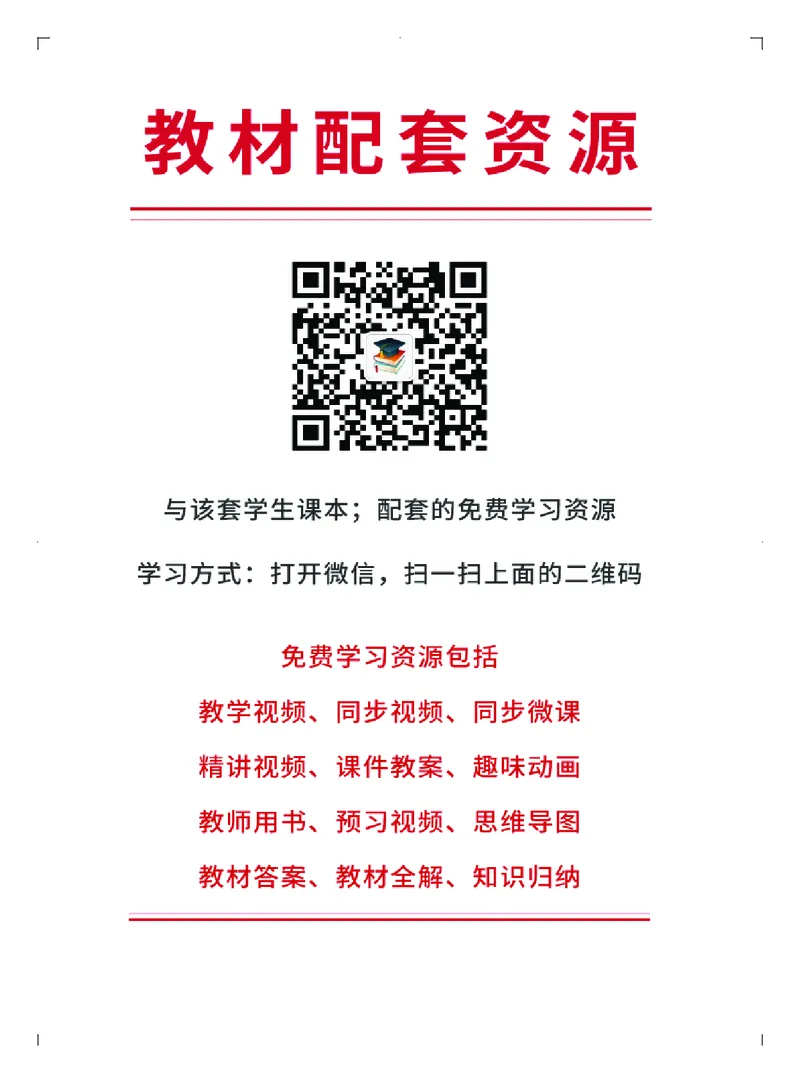 教材配套资源

与该套学生课本；配套的免费学习资源

学习方式：打开微信，扫一扫上面的二维码

免费学习资源包括

教学视频、同步视频、同步微课

精讲视频、课件教案、趣味动画

教师用书、预习视频、思维导图

教材答案、教材全解、知识归纳